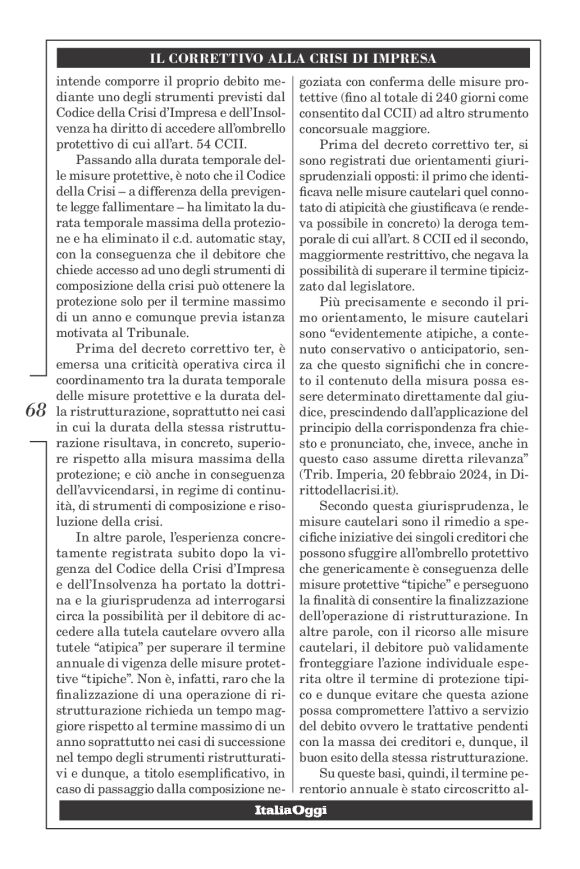 IL CORRETTIVO ALLA CRISI DI IMPRESA

intende comporre il proprio debito mediante uno degli strumenti previsti dal Codice della Crisi d'Impresa e dell'Insolvenza ha diritto di accedere all'ombrello protettivo di cui all'art. 54 CCII.

Passando alla durata temporale delle misure protettive, è noto che il Codice della Crisi – a differenza della previgente legge fallimentare – ha limitato la durata temporale massima della protezione e ha eliminato il c.d. automatic stay, con la conseguenza che il debitore che chiede accesso ad uno degli strumenti di composizione della crisi può ottenere la protezione solo per il termine massimo di un anno e comunque previa istanza motivata al Tribunale.

Prima del decreto correttivo ter, è emersa una criticità operativa circa il coordinamento tra la durata temporale delle misure protettive e la durata della ristrutturazione, soprattutto nei casi in cui la durata della stessa ristrutturazione risultava, in concreto, superiore rispetto alla misura massima della protezione; e ciò anche in conseguenza dell'avvicendarsi, in regime di continuità, di strumenti di composizione e risoluzione della crisi.

In altre parole, l'esperienza concretamente registrata subito dopo la vigenza del Codice della Crisi d'Impresa e dell'Insolvenza ha portato la dottrina e la giurisprudenza ad interrogarsi circa la possibilità per il debitore di accedere alla tutela cautelare ovvero alla tutele "atipica" per superare il termine annuale di vigenza delle misure protettive "tipiche". Non è, infatti, raro che la finalizzazione di una operazione di ristrutturazione richieda un tempo maggiore rispetto al termine massimo di un anno soprattutto nei casi di successione nel tempo degli strumenti ristrutturativi e dunque, a titolo esemplificativo, in caso di passaggio dalla composizione negoziata con conferma delle misure protettive (fino al totale di 240 giorni come consentito dal CCII) ad altro strumento concorsuale maggiore.

Prima del decreto correttivo ter, si sono registrati due orientamenti giurisprudenziali opposti: il primo che identificava nelle misure cautelari quel connotato di atipicità che giustificava (e rendeva possibile in concreto) la deroga temporale di cui all'art. 8 CCII ed il secondo, maggiormente restrittivo, che negava la possibilità di superare il termine tipicizzato dal legislatore.

Più precisamente e secondo il primo orientamento, le misure cautelari sono "evidentemente atipiche, a contenuto conservativo o anticipatorio, senza che questo significhi che in concreto il contenuto della misura possa essere determinato direttamente dal giudice, prescindendo dall'applicazione del principio della corrispondenza fra chiesto e pronunciato, che, invece, anche in questo caso assume diretta rilevanza" (Trib. Imperia, 20 febbraio 2024, in Dirittodellacrisi.it).

Secondo questa giurisprudenza, le misure cautelari sono il rimedio a specifiche iniziative dei singoli creditori che possono sfuggire all'ombrello protettivo che genericamente è conseguenza delle misure protettive "tipiche" e perseguono la finalità di consentire la finalizzazione dell'operazione di ristrutturazione. In altre parole, con il ricorso alle misure cautelari, il debitore può validamente fronteggiare l'azione individuale esperita oltre il termine di protezione tipico e dunque evitare che questa azione possa compromettere l'attivo a servizio del debito ovvero le trattative pendenti con la massa dei creditori e, dunque, il buon esito della stessa ristrutturazione.

Su queste basi, quindi, il termine perentorio annuale è stato circoscritto al-

68

ItaliaOggi